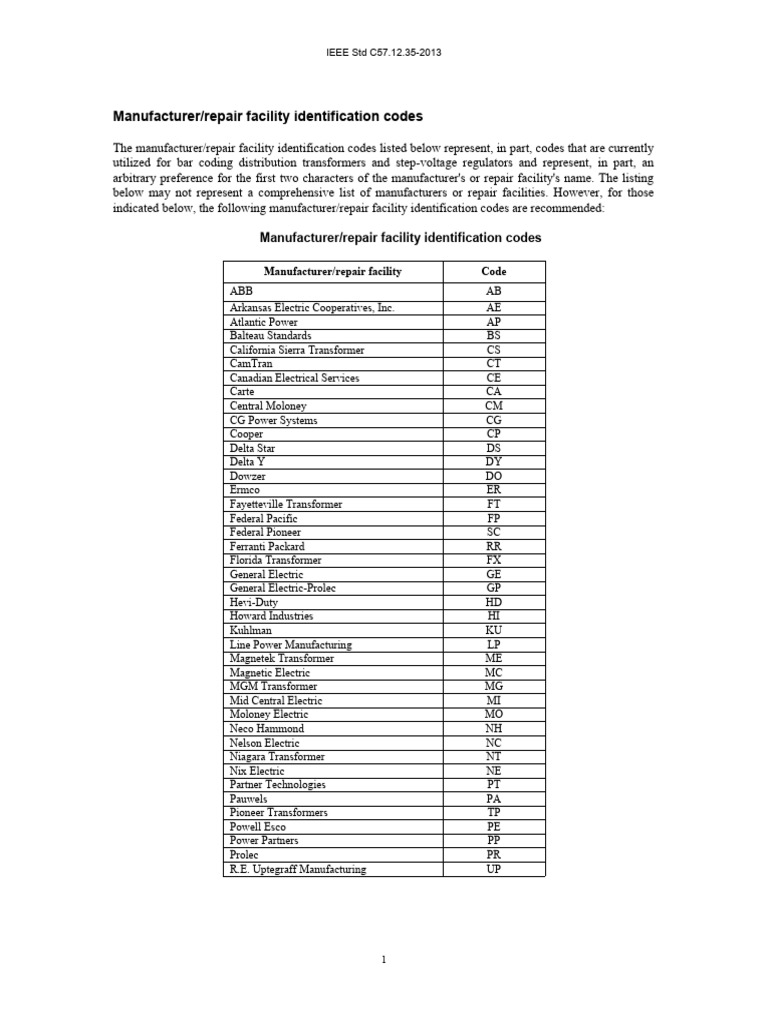 IEEE Std C57.12.35-2013

Manufacturer/repair facility identification codes

The manufacturer/repair facility identification codes listed below represent, in part, codes that are currently utilized for bar coding distribution transformers and step-voltage regulators and represent, in part, an arbitrary preference for the first two characters of the manufacturer's or repair facility's name. The listing below may not represent a comprehensive list of manufacturers or repair facilities. However, for those indicated below, the following manufacturer/repair facility identification codes are recommended:

Manufacturer/repair facility identification codes

| Manufacturer/repair facility | Code |
|---|---|
| ABB | AB |
| Arkansas Electric Cooperatives, Inc. | AE |
| Atlantic Power | AP |
| Balteau Standards | BS |
| California Sierra Transformer | CS |
| CamTran | CT |
| Canadian Electrical Services | CE |
| Carte | CA |
| Central Moloney | CM |
| CG Power Systems | CG |
| Cooper | CP |
| Delta Star | DS |
| Delta Y | DY |
| Dowzer | DO |
| Ermco | ER |
| Fayetteville Transformer | FT |
| Federal Pacific | FP |
| Federal Pioneer | SC |
| Ferranti Packard | RR |
| Florida Transformer | FX |
| General Electric | GE |
| General Electric-Prolec | GP |
| Hevi-Duty | HD |
| Howard Industries | HI |
| Kuhlman | KU |
| Line Power Manufacturing | LP |
| Magnetek Transformer | ME |
| Magnetic Electric | MC |
| MGM Transformer | MG |
| Mid Central Electric | MI |
| Moloney Electric | MO |
| Neco Hammond | NH |
| Nelson Electric | NC |
| Niagara Transformer | NT |
| Nix Electric | NE |
| Partner Technologies | PT |
| Pauwels | PA |
| Pioneer Transformers | TP |
| Powell Esco | PE |
| Power Partners | PP |
| Prolec | PR |
| R.E. Uptegraff Manufacturing | UP |

1